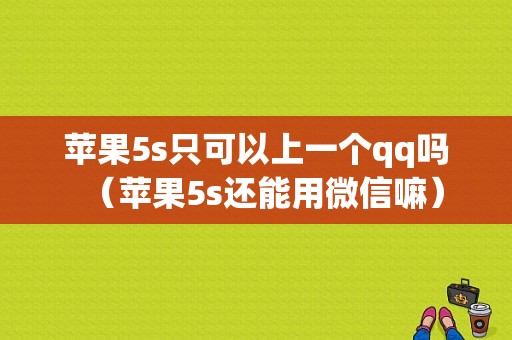 苹果5s只可以上一个qq吗（苹果5s还能用微信嘛）